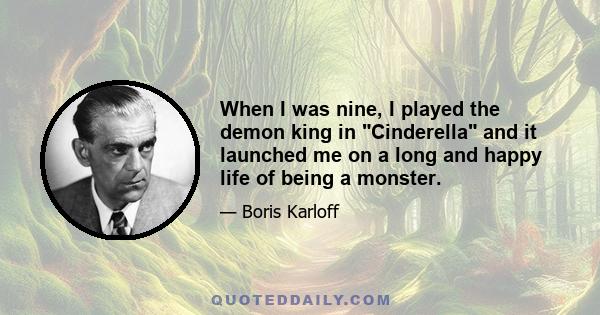 When I was nine, I played the demon king in "Cinderella" and it launched me on a long and happy life of being a monster.

— Boris Karloff

QUOTEDDAILY.COM